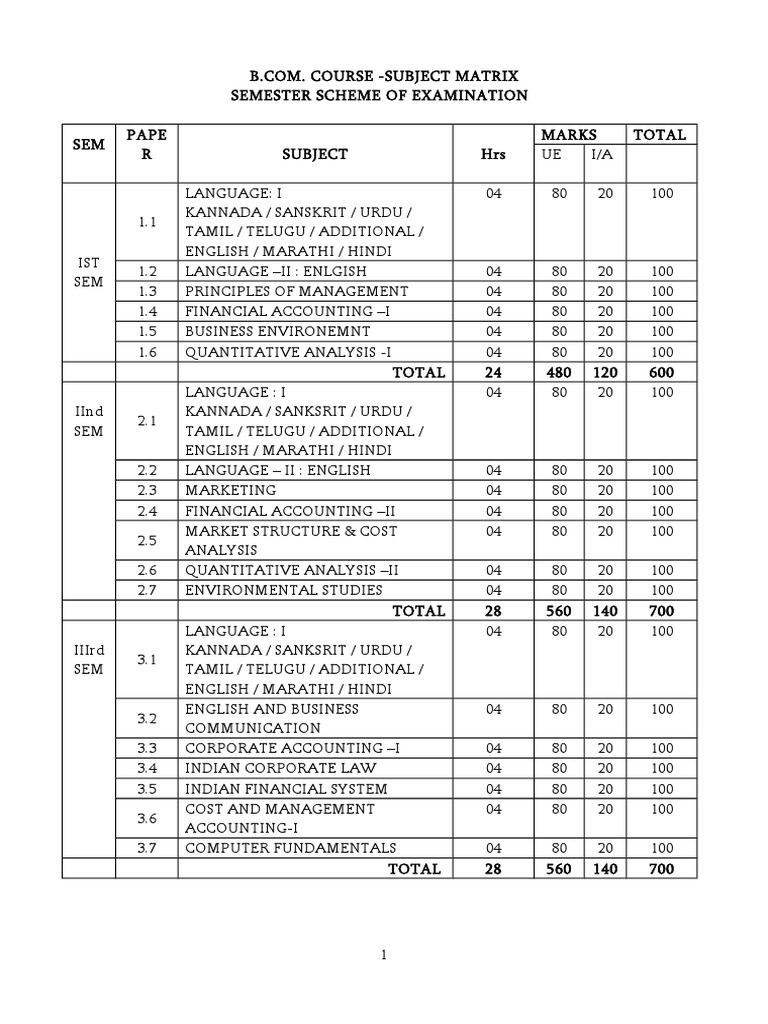 B.COM. COURSE -SUBJECT MATRIX
SEMESTER SCHEME OF EXAMINATION

| SEM | PAPER | SUBJECT | Hrs | MARKS UE | MARKS I/A | TOTAL |
|---|---|---|---|---|---|---|
| IST SEM | 1.1 | LANGUAGE: I KANNADA / SANSKRIT / URDU / TAMIL / TELUGU / ADDITIONAL / ENGLISH / MARATHI / HINDI | 04 | 80 | 20 | 100 |
| | 1.2 | LANGUAGE –II : ENLGISH | 04 | 80 | 20 | 100 |
| | 1.3 | PRINCIPLES OF MANAGEMENT | 04 | 80 | 20 | 100 |
| | 1.4 | FINANCIAL ACCOUNTING –I | 04 | 80 | 20 | 100 |
| | 1.5 | BUSINESS ENVIRONEMNT | 04 | 80 | 20 | 100 |
| | 1.6 | QUANTITATIVE ANALYSIS -I | 04 | 80 | 20 | 100 |
| | | TOTAL | 24 | 480 | 120 | 600 |
| IInd SEM | 2.1 | LANGUAGE : I KANNADA / SANKSRIT / URDU / TAMIL / TELUGU / ADDITIONAL / ENGLISH / MARATHI / HINDI | 04 | 80 | 20 | 100 |
| | 2.2 | LANGUAGE – II : ENGLISH | 04 | 80 | 20 | 100 |
| | 2.3 | MARKETING | 04 | 80 | 20 | 100 |
| | 2.4 | FINANCIAL ACCOUNTING –II | 04 | 80 | 20 | 100 |
| | 2.5 | MARKET STRUCTURE & COST ANALYSIS | 04 | 80 | 20 | 100 |
| | 2.6 | QUANTITATIVE ANALYSIS –II | 04 | 80 | 20 | 100 |
| | 2.7 | ENVIRONMENTAL STUDIES | 04 | 80 | 20 | 100 |
| | | TOTAL | 28 | 560 | 140 | 700 |
| IIIrd SEM | 3.1 | LANGUAGE : I KANNADA / SANKSRIT / URDU / TAMIL / TELUGU / ADDITIONAL / ENGLISH / MARATHI / HINDI | 04 | 80 | 20 | 100 |
| | 3.2 | ENGLISH AND BUSINESS COMMUNICATION | 04 | 80 | 20 | 100 |
| | 3.3 | CORPORATE ACCOUNTING –I | 04 | 80 | 20 | 100 |
| | 3.4 | INDIAN CORPORATE LAW | 04 | 80 | 20 | 100 |
| | 3.5 | INDIAN FINANCIAL SYSTEM | 04 | 80 | 20 | 100 |
| | 3.6 | COST AND MANAGEMENT ACCOUNTING-I | 04 | 80 | 20 | 100 |
| | 3.7 | COMPUTER FUNDAMENTALS | 04 | 80 | 20 | 100 |
| | | TOTAL | 28 | 560 | 140 | 700 |

1